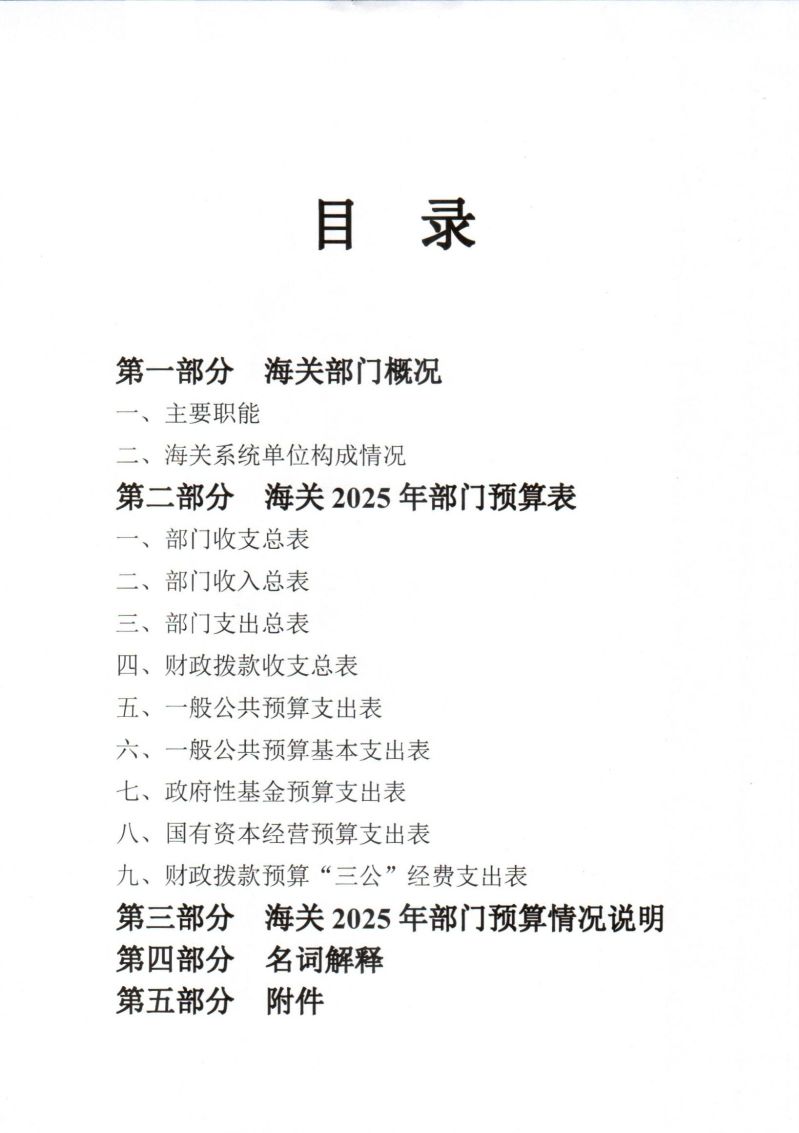 目 录

第一部分 海关部门概况

一、主要职能

二、海关系统单位构成情况

第二部分 海关 2025 年部门预算表

一、部门收支总表

二、部门收入总表

三、部门支出总表

四、财政拨款收支总表

五、一般公共预算支出表

六、一般公共预算基本支出表

七、政府性基金预算支出表

八、国有资本经营预算支出表

九、财政拨款预算“三公”经费支出表

第三部分 海关 2025 年部门预算情况说明

第四部分 名词解释

第五部分 附件